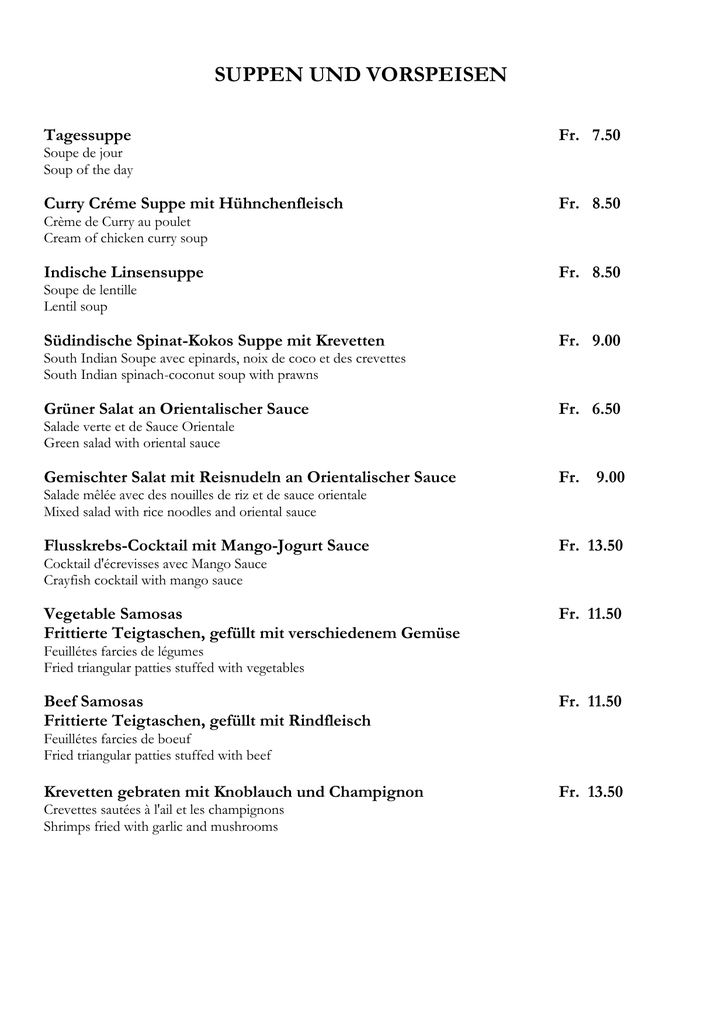 SUPPEN UND VORSPEISEN

Tagessuppe Fr. 7.50
Soupe de jour
Soup of the day

Curry Créme Suppe mit Hühnchenfleisch Fr. 8.50
Crème de Curry au poulet
Cream of chicken curry soup

Indische Linsensuppe Fr. 8.50
Soupe de lentille
Lentil soup

Südindische Spinat-Kokos Suppe mit Krevetten Fr. 9.00
South Indian Soupe avec epinards, noix de coco et des crevettes
South Indian spinach-coconut soup with prawns

Grüner Salat an Orientalischer Sauce Fr. 6.50
Salade verte et de Sauce Orientale
Green salad with oriental sauce

Gemischter Salat mit Reisnudeln an Orientalischer Sauce Fr. 9.00
Salade mêlée avec des nouilles de riz et de sauce orientale
Mixed salad with rice noodles and oriental sauce

Flusskrebs-Cocktail mit Mango-Jogurt Sauce Fr. 13.50
Cocktail d'écrevisses avec Mango Sauce
Crayfish cocktail with mango sauce

Vegetable Samosas Fr. 11.50
Frittierte Teigtaschen, gefüllt mit verschiedenem Gemüse
Feuillétes farcies de légumes
Fried triangular patties stuffed with vegetables

Beef Samosas Fr. 11.50
Frittierte Teigtaschen, gefüllt mit Rindfleisch
Feuillétes farcies de boeuf
Fried triangular patties stuffed with beef

Krevetten gebraten mit Knoblauch und Champignon Fr. 13.50
Crevettes sautées à l'ail et les champignons
Shrimps fried with garlic and mushrooms